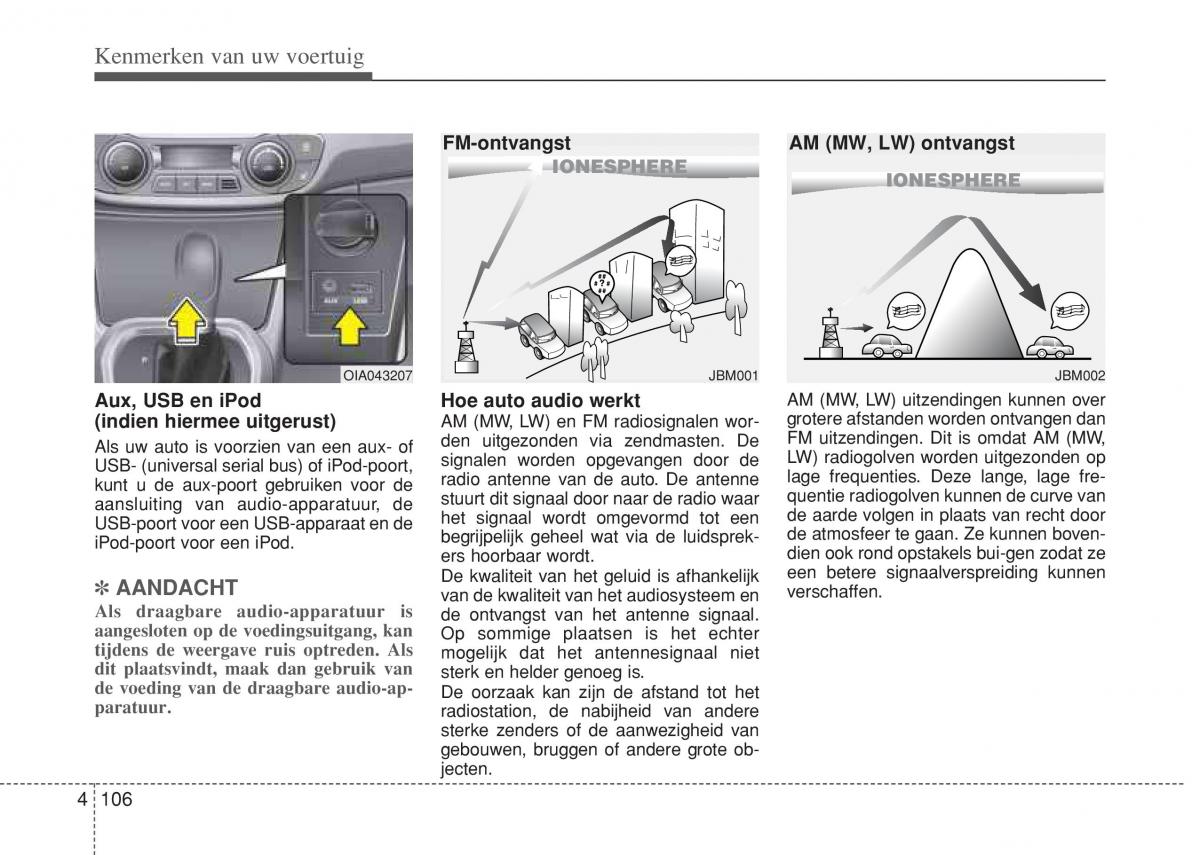 Kenmerken van uw voertuig

AUX USB

OIA043207

Aux, USB en iPod (indien hiermee uitgerust)

Als uw auto is voorzien van een aux- of USB- (universal serial bus) of iPod-poort, kunt u de aux-poort gebruiken voor de aansluiting van audio-apparatuur, de USB-poort voor een USB-apparaat en de iPod-poort voor een iPod.

✽ AANDACHT

Als draagbare audio-apparatuur is aangesloten op de voedingsuitgang, kan tijdens de weergave ruis optreden. Als dit plaatsvindt, maak dan gebruik van de voeding van de draagbare audio-apparatuur.

FM-ontvangst

IONESPHERE

JBM001

Hoe auto audio werkt

AM (MW, LW) en FM radiosignalen worden uitgezonden via zendmasten. De signalen worden opgevangen door de radio antenne van de auto. De antenne stuurt dit signaal door naar de radio waar het signaal wordt omgevormd tot een begrijpelijk geheel wat via de luidsprekers hoorbaar wordt.

De kwaliteit van het geluid is afhankelijk van de kwaliteit van het audiosysteem en de ontvangst van het antenne signaal. Op sommige plaatsen is het echter mogelijk dat het antennesignaal niet sterk en helder genoeg is.

De oorzaak kan zijn de afstand tot het radiostation, de nabijheid van andere sterke zenders of de aanwezigheid van gebouwen, bruggen of andere grote objecten.

AM (MW, LW) ontvangst

IONESPHERE

JBM002

AM (MW, LW) uitzendingen kunnen over grotere afstanden worden ontvangen dan FM uitzendingen. Dit is omdat AM (MW, LW) radiogolven worden uitgezonden op lage frequenties. Deze lange, lage frequentie radiogolven kunnen de curve van de aarde volgen in plaats van recht door de atmosfeer te gaan. Ze kunnen bovendien ook rond opstakels bui-gen zodat ze een betere signaalverspreiding kunnen verschaffen.

4 106